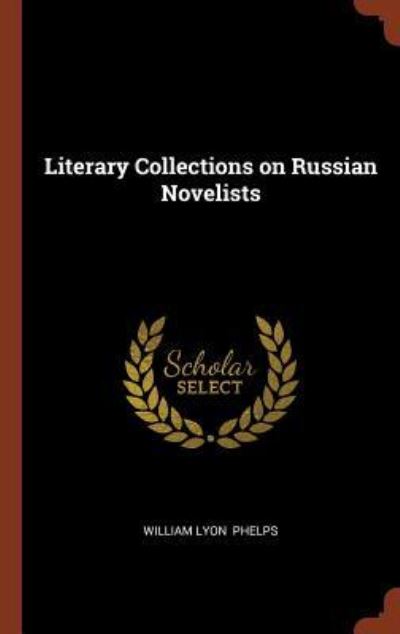 Literary Collections on Russian Novelists

Scholar
SELECT

WILLIAM LYON PHELPS